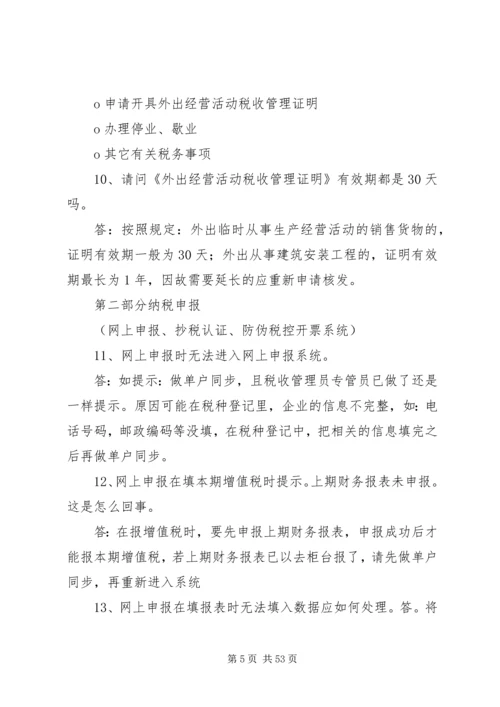 o 申请开具外出经营活动税收管理证明

o 办理停业、歇业

o 其它有关税务事项

10、请问《外出经营活动税收管理证明》有效期都是 30 天吗。

答：按照规定：外出临时从事生产经营活动的销售货物的，证明有效期一般为 30 天；外出从事建筑安装工程的，证明有效期最长为 1 年，因故需要延长的应重新申请核发。

第二部分纳税申报

（网上申报、抄税认证、防伪税控开票系统）

11、网上申报时无法进入网上申报系统。

答：如提示：做单户同步，且税收管理员专管员已做了还是一样提示。原因可能在税种登记里，企业的信息不完整，如：电话号码，邮政编码等没填，在税种登记中，把相关的信息填完之后再做单户同步。

12、网上申报在填本期增值税时提示。上期财务报表未申报。这是怎么回事。

答：在报增值税时，要先申报上期财务报表，申报成功后才能报本期增值税，若上期财务报表已以去柜台报了，请先做单户同步，再重新进入系统

13、网上申报在填报表时无法填入数据应如何处理。答。将

第 5 页 共 53 页